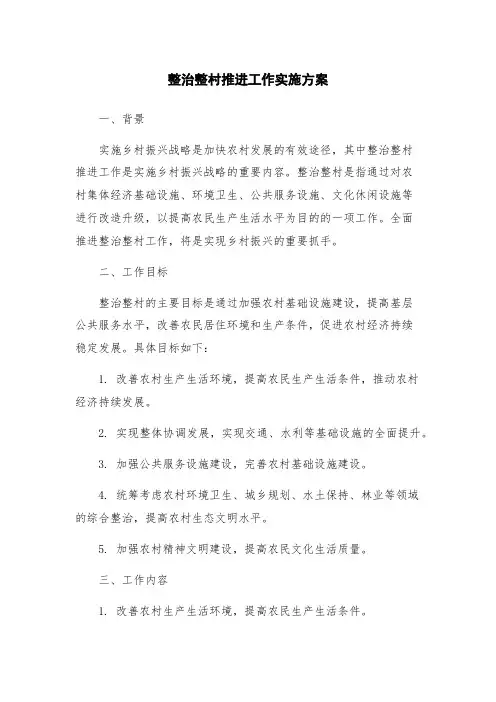 整治整村推进工作实施方案

一、背景

实施乡村振兴战略是加快农村发展的有效途径，其中整治整村推进工作是实施乡村振兴战略的重要内容。整治整村是指通过对农村集体经济基础设施、环境卫生、公共服务设施、文化休闲设施等进行改造升级，以提高农民生产生活水平为目的的一项工作。全面推进整治整村工作，将是实现乡村振兴的重要抓手。

二、工作目标

整治整村的主要目标是通过加强农村基础设施建设，提高基层公共服务水平，改善农民居住环境和生产条件，促进农村经济持续稳定发展。具体目标如下：

1. 改善农村生产生活环境，提高农民生产生活条件，推动农村经济持续发展。

2. 实现整体协调发展，实现交通、水利等基础设施的全面提升。

3. 加强公共服务设施建设，完善农村基础设施建设。

4. 统筹考虑农村环境卫生、城乡规划、水土保持、林业等领域的综合整治，提高农村生态文明水平。

5. 加强农村精神文明建设，提高农民文化生活质量。

三、工作内容

1. 改善农村生产生活环境，提高农民生产生活条件。